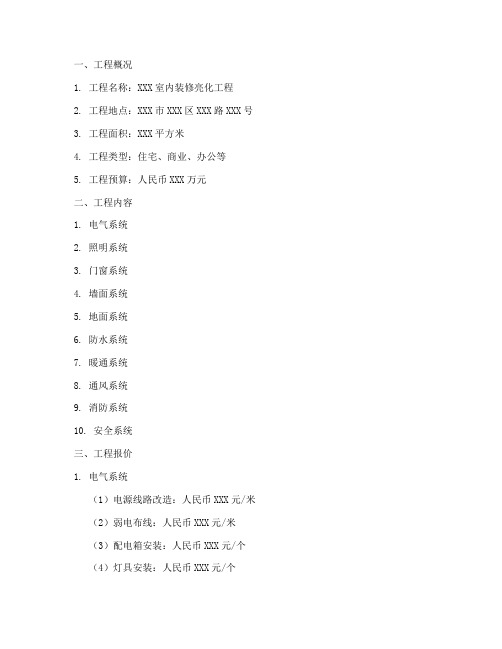 一、工程概况

1. 工程名称：XXX 室内装修亮化工程

2. 工程地点：XXX 市 XXX 区 XXX 路 XXX 号

3. 工程面积：XXX 平方米

4. 工程类型：住宅、商业、办公等

5. 工程预算：人民币 XXX 万元

二、工程内容

1. 电气系统

2. 照明系统

3. 门窗系统

4. 墙面系统

5. 地面系统

6. 防水系统

7. 暖通系统

8. 通风系统

9. 消防系统

10. 安全系统

三、工程报价

1. 电气系统

（1）电源线路改造：人民币 XXX 元/米

（2）弱电布线：人民币 XXX 元/米

（3）配电箱安装：人民币 XXX 元/个

（4）灯具安装：人民币 XXX 元/个